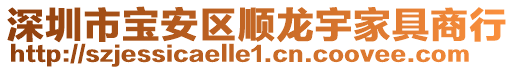 深圳市宝安区顺龙宇家具商行
http://szjessicaelle1.cn.coovee.com